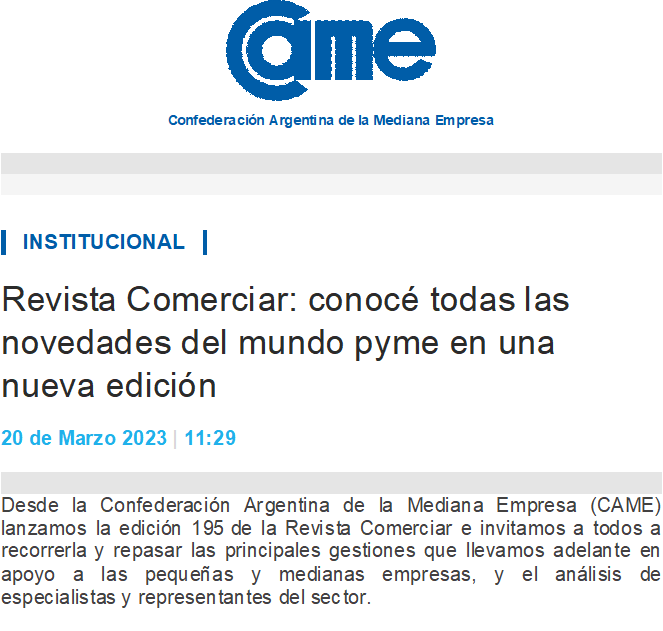 CAME

Confederación Argentina de la Mediana Empresa

INSTITUCIONAL

Revista Comerciar: conocé todas las novedades del mundo pyme en una nueva edición

20 de Marzo 2023 | 11:29

Desde la Confederación Argentina de la Mediana Empresa (CAME) lanzamos la edición 195 de la Revista Comerciar e invitamos a todos a recorrerla y repasar las principales gestiones que llevamos adelante en apoyo a las pequeñas y medianas empresas, y el análisis de especialistas y representantes del sector.